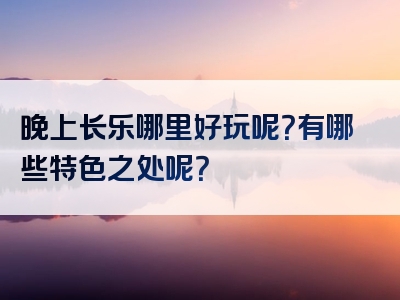 晚上长乐哪里好玩呢?有哪些特色之处呢?